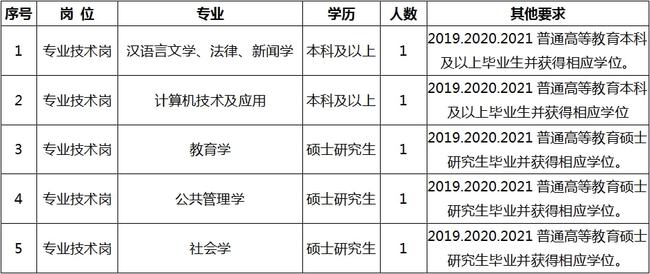 | 序号 | 岗 位 | 专业 | 学历 | 人数 | 其他要求 |
|---|---|---|---|---|---|
| 1 | 专业技术岗 | 汉语言文学、法律、新闻学 | 本科及以上 | 1 | 2019.2020.2021 普通高等教育本科及以上毕业生并获得相应学位。 |
| 2 | 专业技术岗 | 计算机技术及应用 | 本科及以上 | 1 | 2019.2020.2021 普通高等教育本科及以上毕业生并获得相应学位 |
| 3 | 专业技术岗 | 教育学 | 硕士研究生 | 1 | 2019.2020.2021 普通高等教育硕士研究生毕业并获得相应学位。 |
| 4 | 专业技术岗 | 公共管理学 | 硕士研究生 | 1 | 2019.2020.2021 普通高等教育硕士研究生毕业并获得相应学位。 |
| 5 | 专业技术岗 | 社会学 | 硕士研究生 | 1 | 2019.2020.2021 普通高等教育硕士研究生毕业并获得相应学位。 |